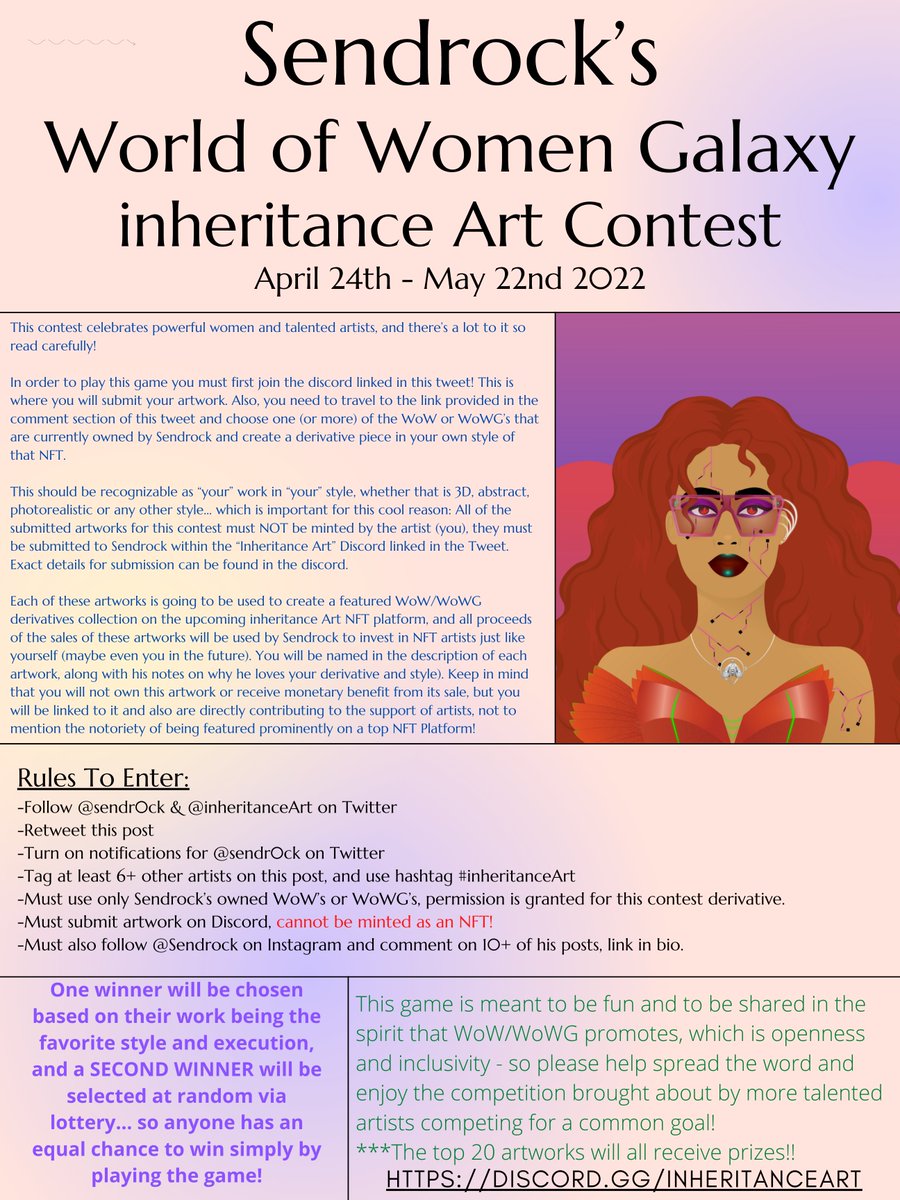 Sendrock's
World of Women Galaxy
inheritance Art Contest
April 24th - May 22nd 2022

This contest celebrates powerful women and talented artists, and there's a lot to it so read carefully!

In order to play this game you must first join the discord linked in this tweet! This is where you will submit your artwork. Also, you need to travel to the link provided in the comment section of this tweet and choose one (or more) of the WoW or WoWG's that are currently owned by Sendrock and create a derivative piece in your own style of that NFT.

This should be recognizable as "your" work in "your" style, whether that is 3D, abstract, photorealistic or any other style... which is important for this cool reason: All of the submitted artworks for this contest must NOT be minted by the artist (you), they must be submitted to Sendrock within the "Inheritance Art" Discord linked in the Tweet. Exact details for submission can be found in the discord.

Each of these artworks is going to be used to create a featured WoW/WoWG derivatives collection on the upcoming inheritance Art NFT platform, and all proceeds of the sales of these artworks will be used by Sendrock to invest in NFT artists just like yourself (maybe even you in the future). You will be named in the description of each artwork, along with his notes on why he loves your derivative and style). Keep in mind that you will not own this artwork or receive monetary benefit from its sale, but you will be linked to it and also are directly contributing to the support of artists, not to mention the notoriety of being featured prominently on a top NFT Platform!

Rules To Enter:
-Follow @sendr0ck & @inheritanceArt on Twitter
-Retweet this post
-Turn on notifications for @sendr0ck on Twitter
-Tag at least 6+ other artists on this post, and use hashtag #inheritanceArt
-Must use only Sendrock's owned WoW's or WoWG's, permission is granted for this contest derivative.
-Must submit artwork on Discord, cannot be minted as an NFT!
-Must also follow @Sendrock on Instagram and comment on 10+ of his posts, link in bio.

One winner will be chosen based on their work being the favorite style and execution, and a SECOND WINNER will be selected at random via lottery... so anyone has an equal chance to win simply by playing the game!

This game is meant to be fun and to be shared in the spirit that WoW/WoWG promotes, which is openness and inclusivity - so please help spread the word and enjoy the competition brought about by more talented artists competing for a common goal!
***The top 20 artworks will all receive prizes!!
HTTPS://DISCORD.GG/INHERITANCEART